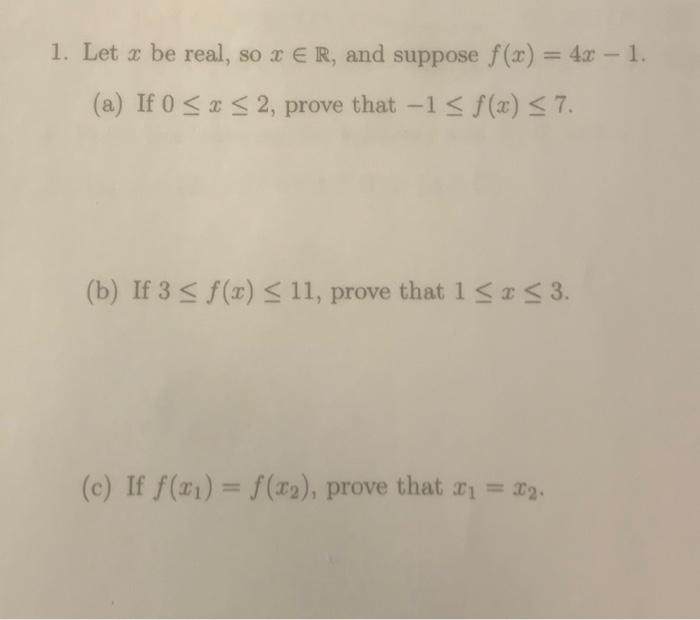 1. Let $x$ be real, so $x \in \mathbb{R}$, and suppose $f(x) = 4x - 1$.

(a) If $0 \leq x \leq 2$, prove that $-1 \leq f(x) \leq 7$.

(b) If $3 \leq f(x) \leq 11$, prove that $1 \leq x \leq 3$.

(c) If $f(x_1) = f(x_2)$, prove that $x_1 = x_2$.